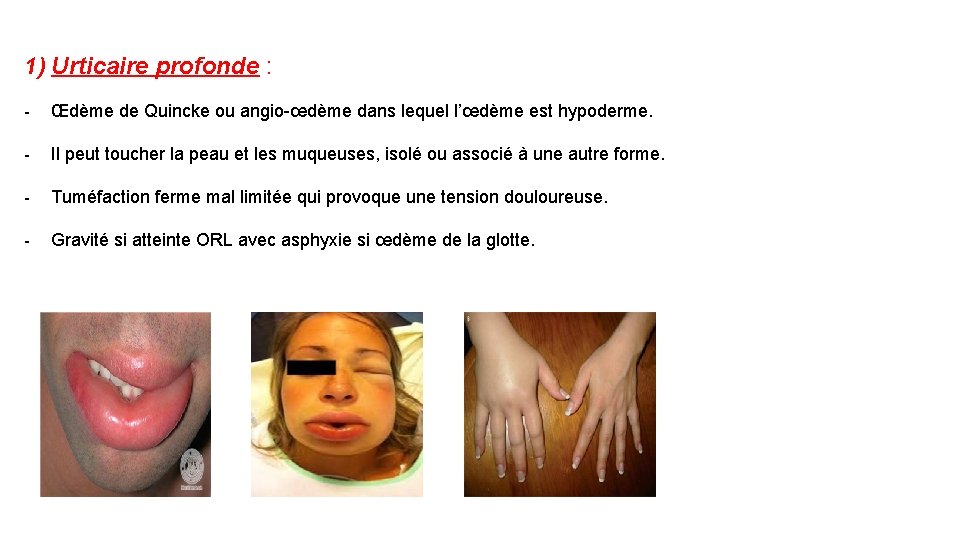 1) Urticaire profonde :

- Œdème de Quincke ou angio-œdème dans lequel l'œdème est hypoderme.

- Il peut toucher la peau et les muqueuses, isolé ou associé à une autre forme.

- Tuméfaction ferme mal limitée qui provoque une tension douloureuse.

- Gravité si atteinte ORL avec asphyxie si œdème de la glotte.